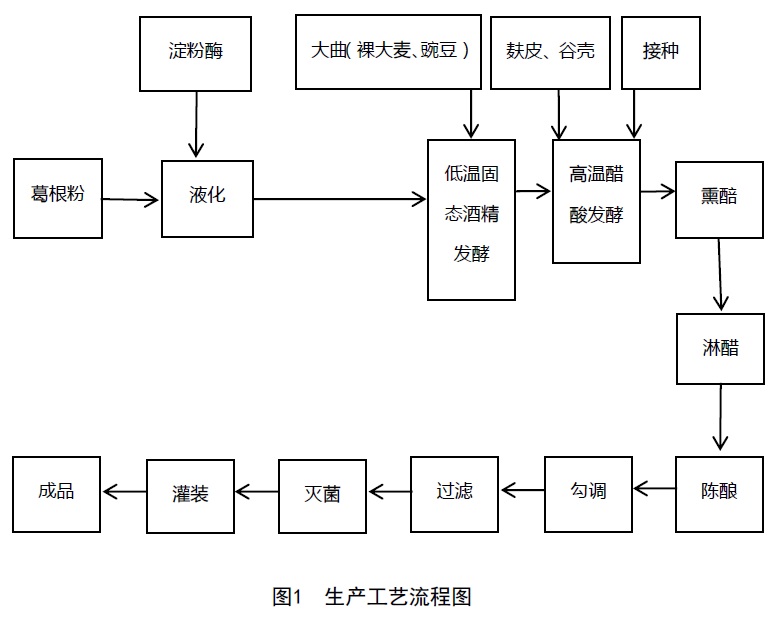 淀粉酶

大曲( 裸大麦、豌豆 )

麸皮、谷壳

接种

葛根粉

液化

低温固态酒精发酵

高温醋酸发酵

熏醅

淋醋

陈酿

勾调

过滤

灭菌

灌装

成品

图1 生产工艺流程图